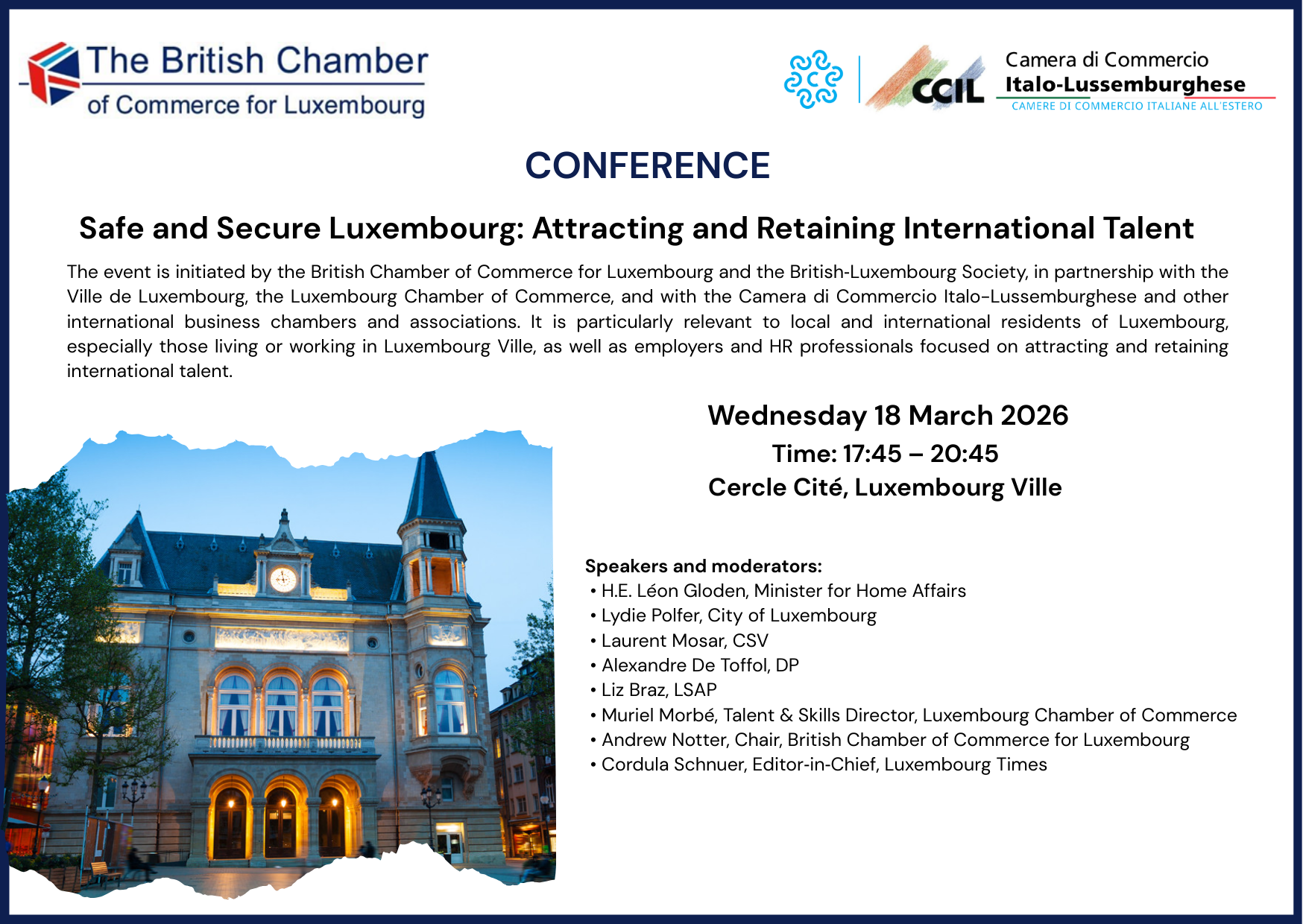 The British Chamber of Commerce for Luxembourg

CCIL Camera di Commercio Italo-Lussemburghese
CAMERE DI COMMERCIO ITALIANE ALL'ESTERO

CONFERENCE

Safe and Secure Luxembourg: Attracting and Retaining International Talent

The event is initiated by the British Chamber of Commerce for Luxembourg and the British-Luxembourg Society, in partnership with the Ville de Luxembourg, the Luxembourg Chamber of Commerce, and with the Camera di Commercio Italo-Lussemburghese and other international business chambers and associations. It is particularly relevant to local and international residents of Luxembourg, especially those living or working in Luxembourg Ville, as well as employers and HR professionals focused on attracting and retaining international talent.

Wednesday 18 March 2026
Time: 17:45 – 20:45
Cercle Cité, Luxembourg Ville

Speakers and moderators:
• H.E. Léon Gloden, Minister for Home Affairs
• Lydie Polfer, City of Luxembourg
• Laurent Mosar, CSV
• Alexandre De Toffol, DP
• Liz Braz, LSAP
• Muriel Morbé, Talent & Skills Director, Luxembourg Chamber of Commerce
• Andrew Notter, Chair, British Chamber of Commerce for Luxembourg
• Cordula Schnuer, Editor-in-Chief, Luxembourg Times